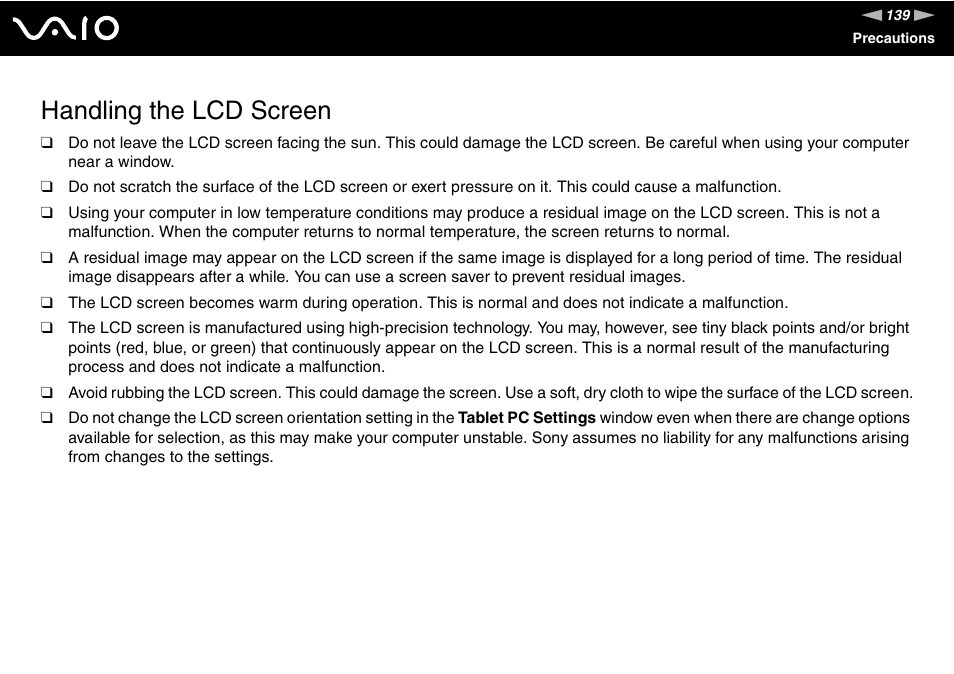 VAIO

139

Precautions

Handling the LCD Screen

❑ Do not leave the LCD screen facing the sun. This could damage the LCD screen. Be careful when using your computer near a window.

❑ Do not scratch the surface of the LCD screen or exert pressure on it. This could cause a malfunction.

❑ Using your computer in low temperature conditions may produce a residual image on the LCD screen. This is not a malfunction. When the computer returns to normal temperature, the screen returns to normal.

❑ A residual image may appear on the LCD screen if the same image is displayed for a long period of time. The residual image disappears after a while. You can use a screen saver to prevent residual images.

❑ The LCD screen becomes warm during operation. This is normal and does not indicate a malfunction.

❑ The LCD screen is manufactured using high-precision technology. You may, however, see tiny black points and/or bright points (red, blue, or green) that continuously appear on the LCD screen. This is a normal result of the manufacturing process and does not indicate a malfunction.

❑ Avoid rubbing the LCD screen. This could damage the screen. Use a soft, dry cloth to wipe the surface of the LCD screen.

❑ Do not change the LCD screen orientation setting in the Tablet PC Settings window even when there are change options available for selection, as this may make your computer unstable. Sony assumes no liability for any malfunctions arising from changes to the settings.